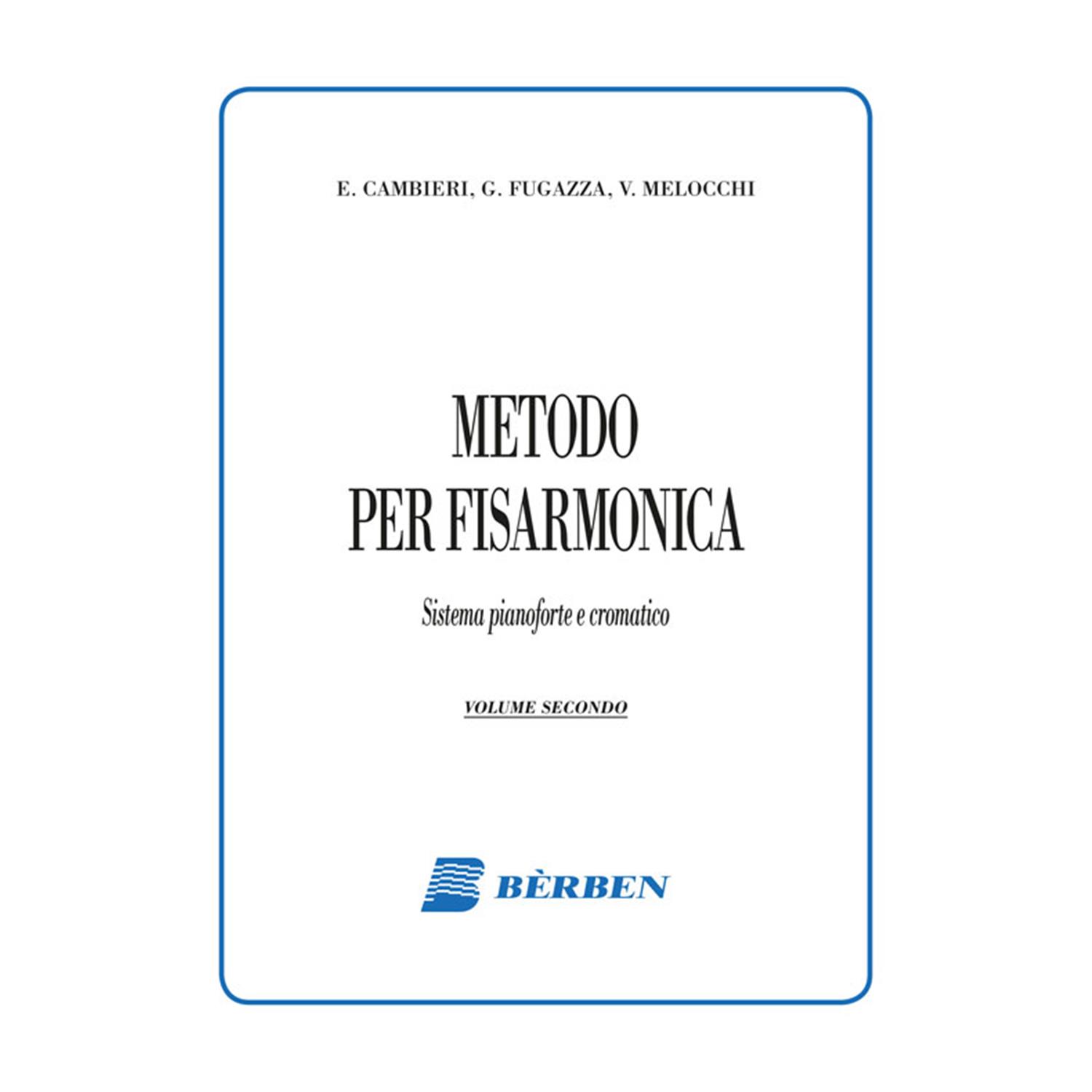 E. CAMBIERI, G. FUGAZZA, V. MELOCCHI

METODO
PER FISARMONICA

Sistema pianoforte e cromatico

VOLUME SECONDO

BÈRBEN